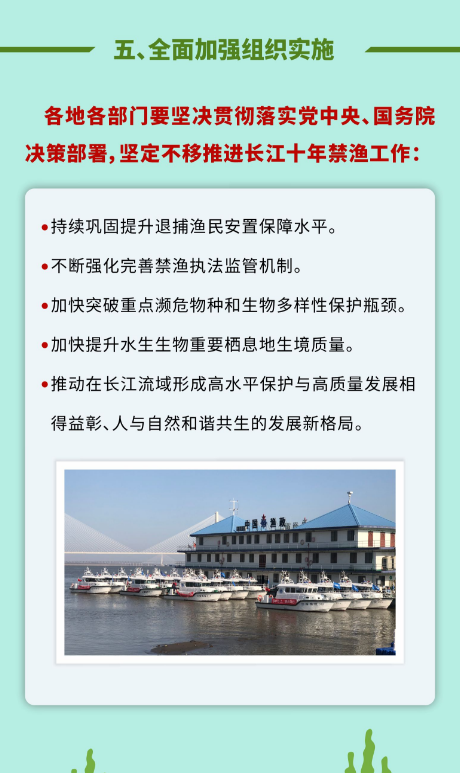 五、全面加强组织实施

各地各部门要坚决贯彻落实党中央、国务院决策部署，坚定不移推进长江十年禁渔工作：

•持续巩固提升退捕渔民安置保障水平。

•不断强化完善禁渔执法监管机制。

•加快突破重点濒危物种和生物多样性保护瓶颈。

•加快提升水生生物重要栖息地生境质量。

•推动在长江流域形成高水平保护与高质量发展相得益彰、人与自然和谐共生的发展新格局。

中国渔政